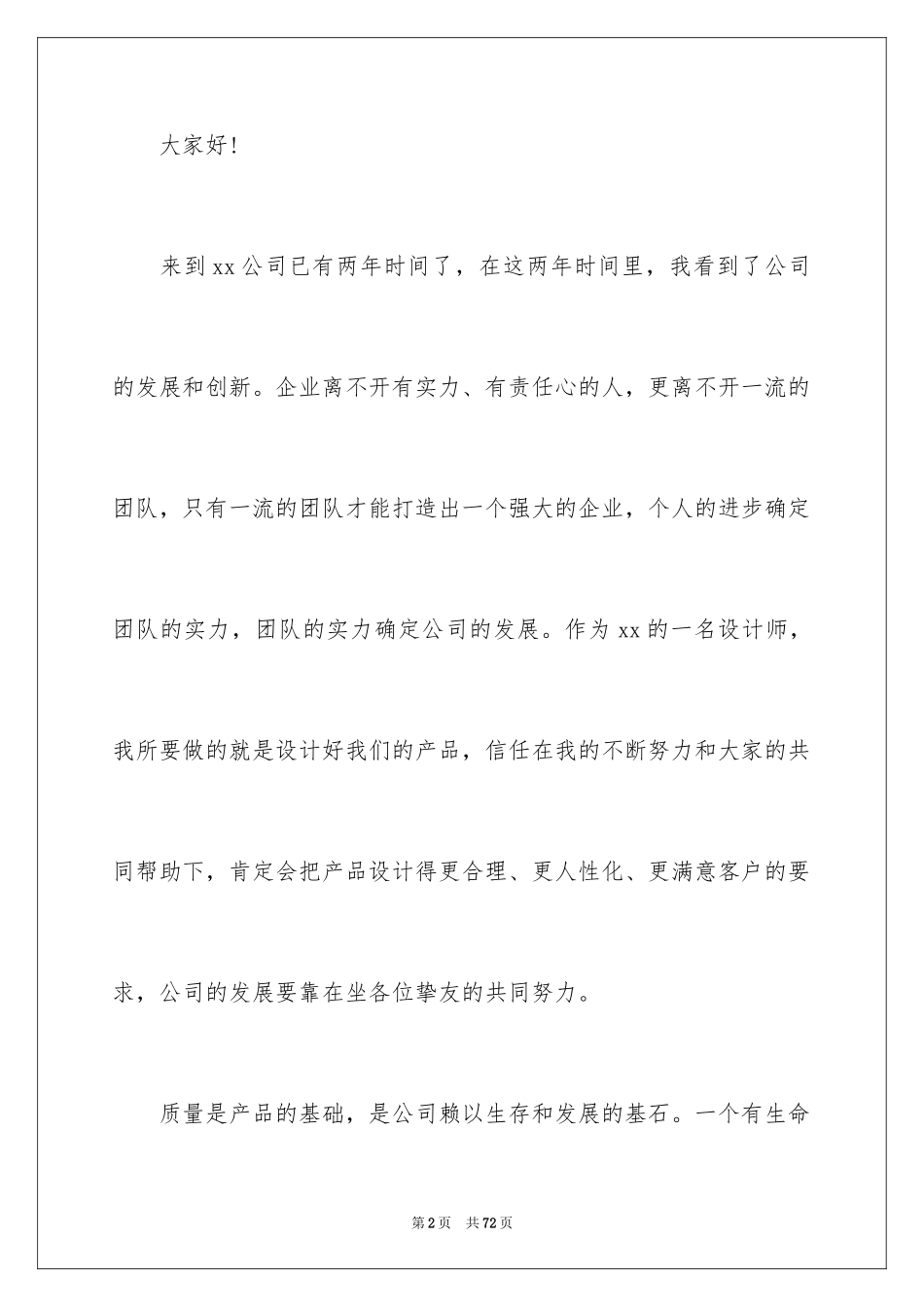 大家好！

来到xx公司已有两年时间了，在这两年时间里，我看到了公司的发展和创新。企业离不开有实力、有责任心的人，更离不开一流的团队，只有一流的团队才能打造出一个强大的企业，个人的进步确定团队的实力，团队的实力确定公司的发展。作为xx的一名设计师，我所要做的就是设计好我们的产品，信任在我的不断努力和大家的共同帮助下，肯定会把产品设计得更合理、更人性化、更满意客户的要求，公司的发展要靠在坐各位挚友的共同努力。

质量是产品的基础，是公司赖以生存和发展的基石。一个有生命

第2页 共72页